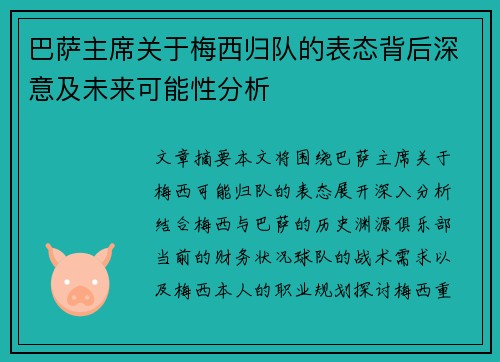 巴萨主席关于梅西归队的表态背后深意及未来可能性分析

文章摘要本文将围绕巴萨主席关于梅西可能归队的表态展开深入分析结合梅西与巴萨的历史渊源俱乐部当前的财务状况球队的战术需求以及梅西本人的职业规划探讨梅西重